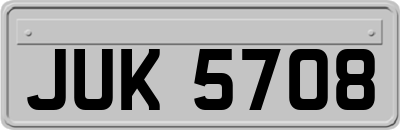 JUK 5708